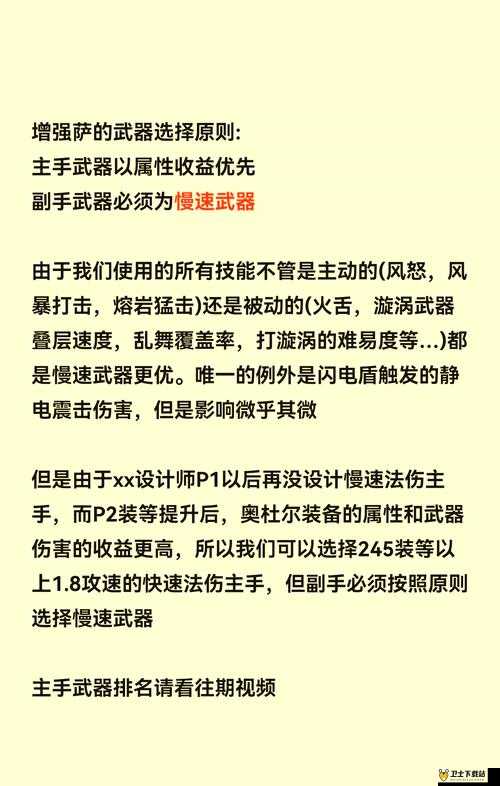 增强萨的武器选择原则:
主手武器以属性收益优先
副手武器必须为慢速武器

由于我们使用的所有技能不管是主动的(风怒，风暴打击，熔岩猛击)还是被动的(火舌，漩涡武器叠层速度，乱舞覆盖率，打漩涡的难易度等...)都是慢速武器更优。唯一的例外是闪电盾触发的静电震击伤害，但是影响微乎其微

但是由于xx设计师P1以后再没设计慢速法伤主手，而P2装等提升后，奥杜尔装备的属性和武器伤害的收益更高，所以我们可以选择245装等以上1.8攻速的快速法伤主手，但副手必须按照原则选择慢速武器

主手武器排名请看往期视频

卫士下载站